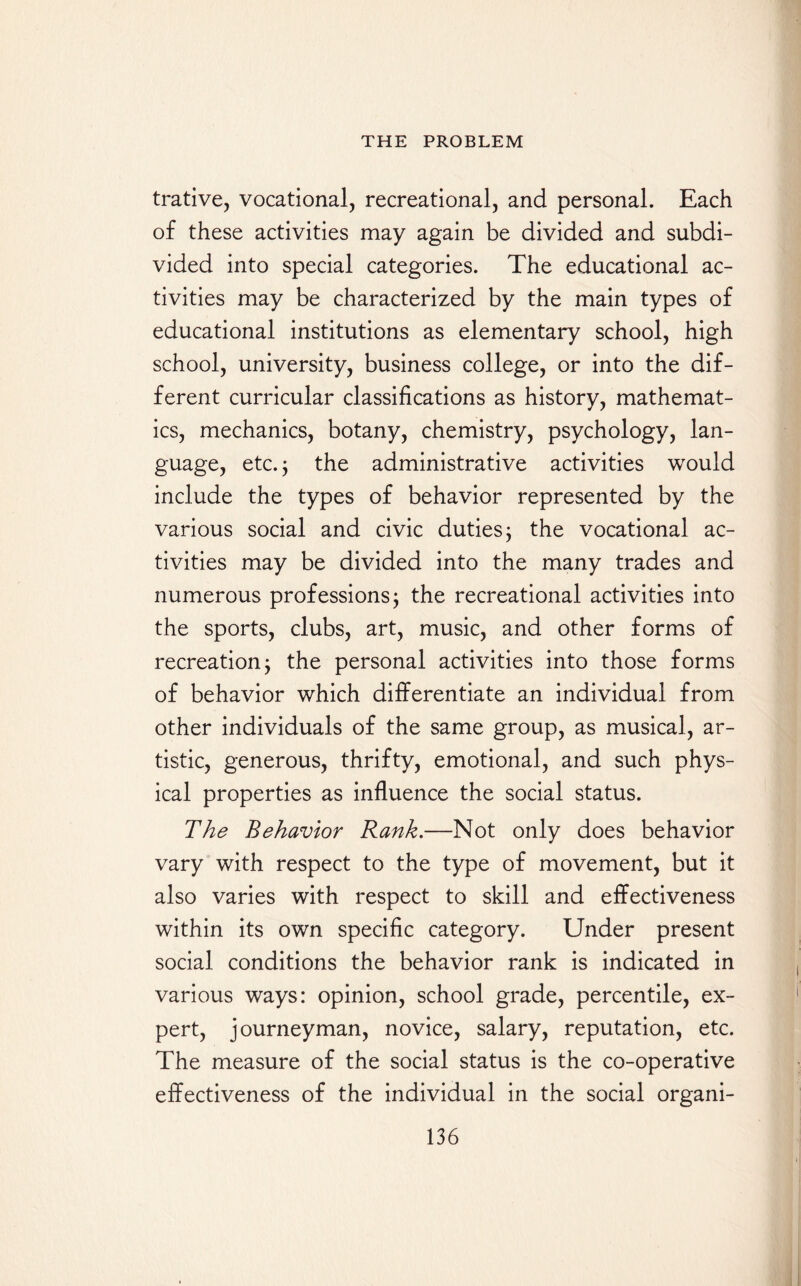 THE PROBLEM

trative, vocational, recreational, and personal. Each of these activities may again be divided and subdivided into special categories. The educational activities may be characterized by the main types of educational institutions as elementary school, high school, university, business college, or into the different curricular classifications as history, mathematics, mechanics, botany, chemistry, psychology, language, etc.; the administrative activities would include the types of behavior represented by the various social and civic duties; the vocational activities may be divided into the many trades and numerous professions; the recreational activities into the sports, clubs, art, music, and other forms of recreation; the personal activities into those forms of behavior which differentiate an individual from other individuals of the same group, as musical, artistic, generous, thrifty, emotional, and such physical properties as influence the social status.

The Behavior Rank.—Not only does behavior vary with respect to the type of movement, but it also varies with respect to skill and effectiveness within its own specific category. Under present social conditions the behavior rank is indicated in various ways: opinion, school grade, percentile, expert, journeyman, novice, salary, reputation, etc. The measure of the social status is the co-operative effectiveness of the individual in the social organi-

136